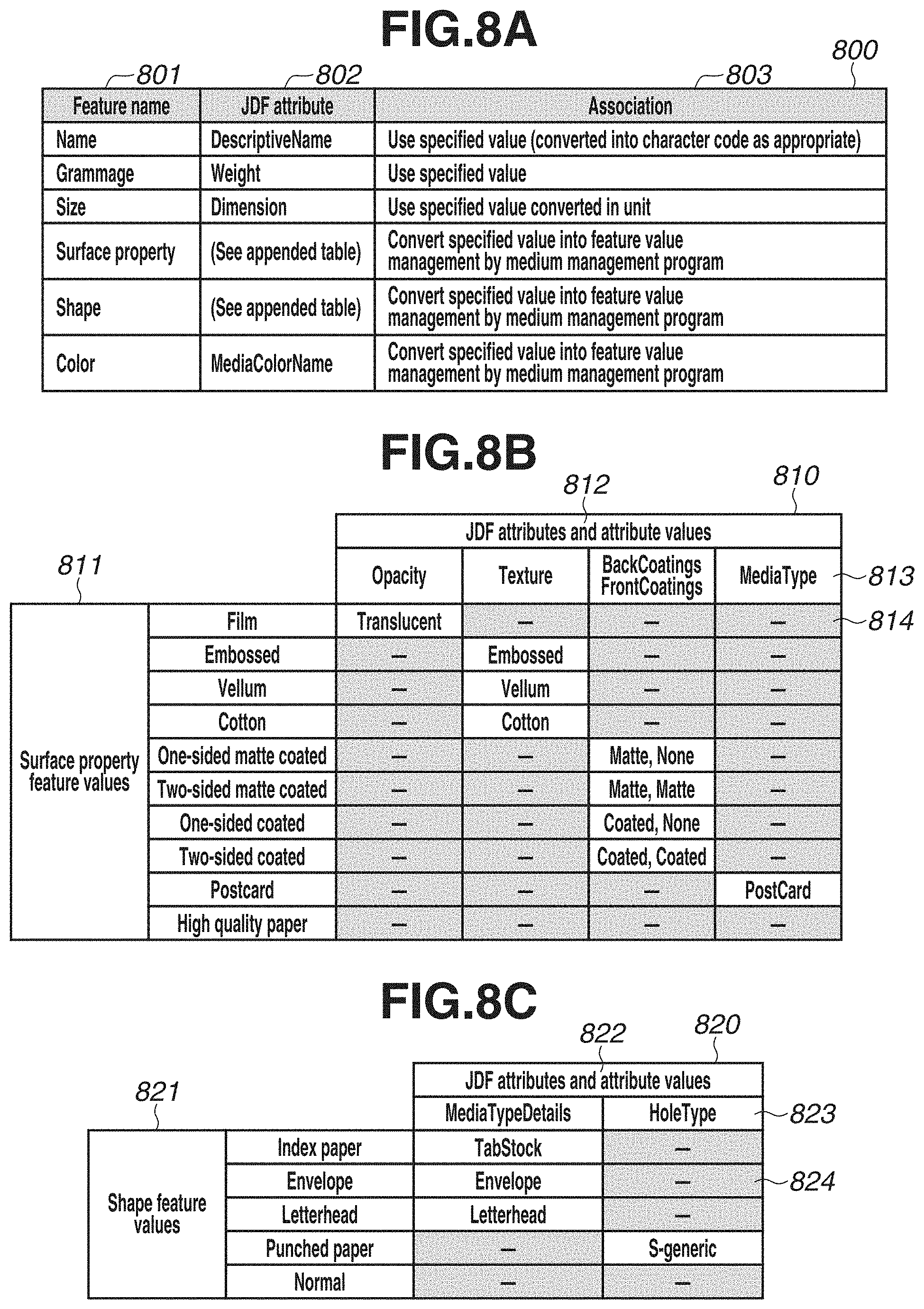 FIG.8A

800

801 802 803

| Feature name | JDF attribute | Association |
|---|---|---|
| Name | DescriptiveName | Use specified value (converted into character code as appropriate) |
| Grammage | Weight | Use specified value |
| Size | Dimension | Use specified value converted in unit |
| Surface property | (See appended table) | Convert specified value into feature value management by medium management program |
| Shape | (See appended table) | Convert specified value into feature value management by medium management program |
| Color | MediaColorName | Convert specified value into feature value management by medium management program |

FIG.8B

812 810

811

813

814

| | | JDF attributes and attribute values | | | |
|---|---|---|---|---|---|
| | | Opacity | Texture | BackCoatings FrontCoatings | MediaType |
| Surface property feature values | Film | Translucent | — | — | — |
| | Embossed | — | Embossed | — | — |
| | Vellum | — | Vellum | — | — |
| | Cotton | — | Cotton | — | — |
| | One-sided matte coated | — | — | Matte, None | — |
| | Two-sided matte coated | — | — | Matte, Matte | — |
| | One-sided coated | — | — | Coated, None | — |
| | Two-sided coated | — | — | Coated, Coated | — |
| | Postcard | — | — | — | PostCard |
| | High quality paper | — | — | — | — |

FIG.8C

822 820

821

823

824

| | | JDF attributes and attribute values | |
|---|---|---|---|
| | | MediaTypeDetails | HoleType |
| Shape feature values | Index paper | TabStock | — |
| | Envelope | Envelope | — |
| | Letterhead | Letterhead | — |
| | Punched paper | — | S-generic |
| | Normal | — | — |